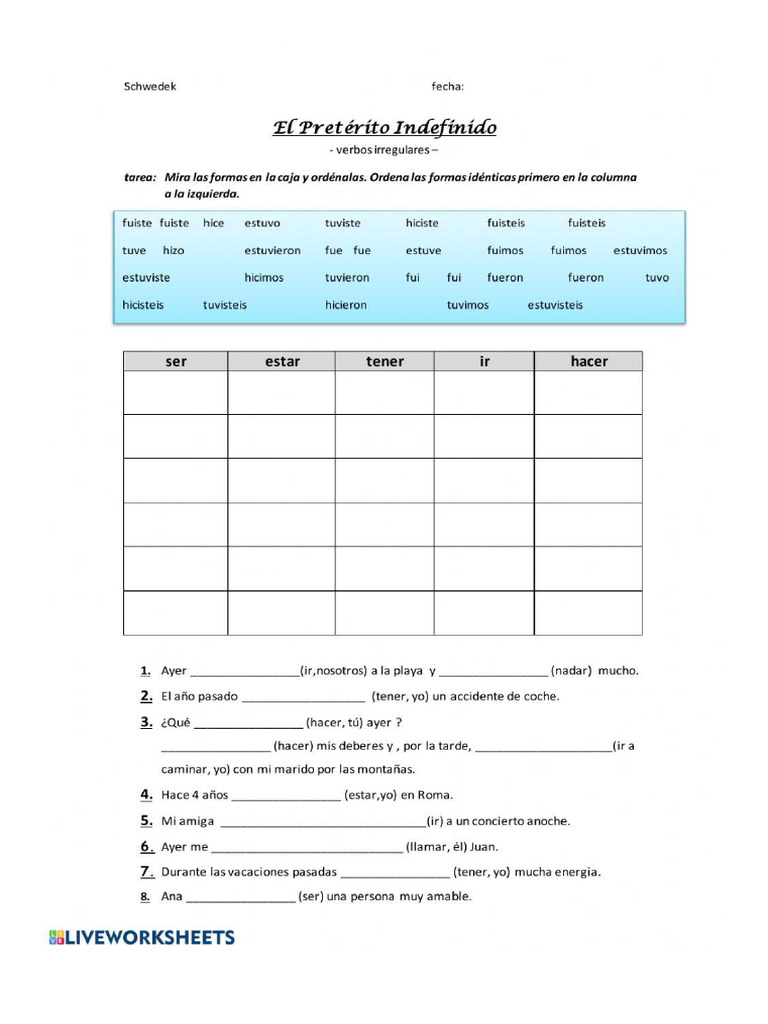 Schwedek fecha:

El Pretérito Indefinido

- verbos irregulares –

tarea: Mira las formas en la caja y ordénalas. Ordena las formas idénticas primero en la columna a la izquierda.

fuiste fuiste hice estuvo tuviste hiciste fuisteis fuisteis
tuve hizo estuvieron fue fue estuve fuimos fuimos estuvimos
estuviste hicimos tuvieron fui fui fueron fueron tuvo
hicisteis tuvisteis hicieron tuvimos estuvisteis

| ser | estar | tener | ir | hacer |
|---|---|---|---|---|
| | | | | |
| | | | | |
| | | | | |
| | | | | |
| | | | | |
| | | | | |

1. Ayer ____(ir,nosotros) a la playa y ____ (nadar) mucho.

2. El año pasado ____ (tener, yo) un accidente de coche.

3. ¿Qué ____ (hacer, tú) ayer ?
____ (hacer) mis deberes y , por la tarde, ____(ir a caminar, yo) con mi marido por las montañas.

4. Hace 4 años ____ (estar,yo) en Roma.

5. Mi amiga ____(ir) a un concierto anoche.

6. Ayer me ____ (llamar, él) Juan.

7. Durante las vacaciones pasadas ____ (tener, yo) mucha energia.

8. Ana ____ (ser) una persona muy amable.

LIVEWORKSHEETS